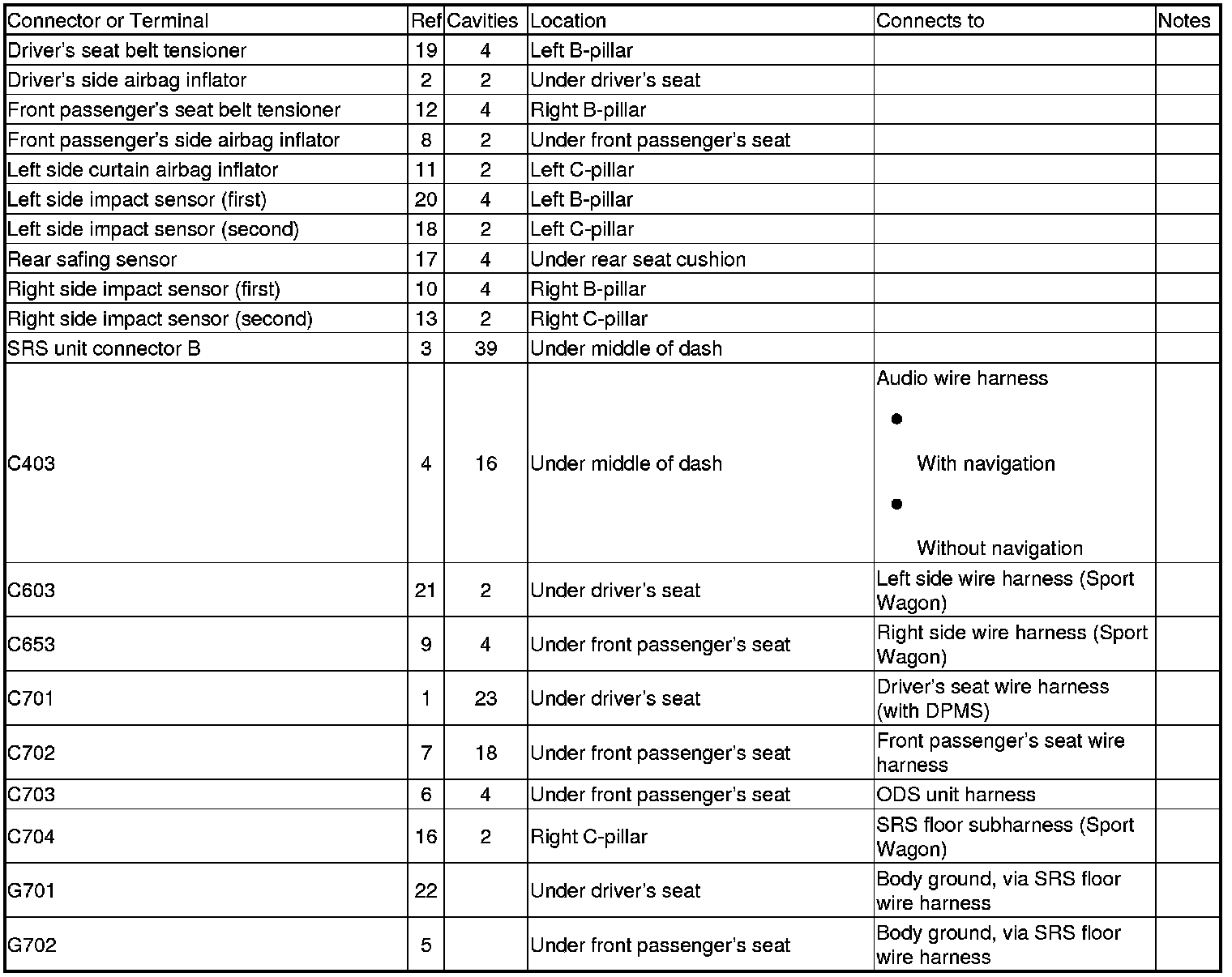 | Connector or Terminal | Ref | Cavities | Location | Connects to | Notes |
|---|---|---|---|---|---|
| Driver's seat belt tensioner | 19 | 4 | Left B-pillar | | |
| Driver's side airbag inflator | 2 | 2 | Under driver's seat | | |
| Front passenger's seat belt tensioner | 12 | 4 | Right B-pillar | | |
| Front passenger's side airbag inflator | 8 | 2 | Under front passenger's seat | | |
| Left side curtain airbag inflator | 11 | 2 | Left C-pillar | | |
| Left side impact sensor (first) | 20 | 4 | Left B-pillar | | |
| Left side impact sensor (second) | 18 | 2 | Left C-pillar | | |
| Rear safing sensor | 17 | 4 | Under rear seat cushion | | |
| Right side impact sensor (first) | 10 | 4 | Right B-pillar | | |
| Right side impact sensor (second) | 13 | 2 | Right C-pillar | | |
| SRS unit connector B | 3 | 39 | Under middle of dash | | |
| C403 | 4 | 16 | Under middle of dash | Audio wire harness • With navigation • Without navigation | |
| C603 | 21 | 2 | Under driver's seat | Left side wire harness (Sport Wagon) | |
| C653 | 9 | 4 | Under front passenger's seat | Right side wire harness (Sport Wagon) | |
| C701 | 1 | 23 | Under driver's seat | Driver's seat wire harness (with DPMS) | |
| C702 | 7 | 18 | Under front passenger's seat | Front passenger's seat wire harness | |
| C703 | 6 | 4 | Under front passenger's seat | ODS unit harness | |
| C704 | 16 | 2 | Right C-pillar | SRS floor subharness (Sport Wagon) | |
| G701 | 22 | | Under driver's seat | Body ground, via SRS floor wire harness | |
| G702 | 5 | | Under front passenger's seat | Body ground, via SRS floor wire harness | |